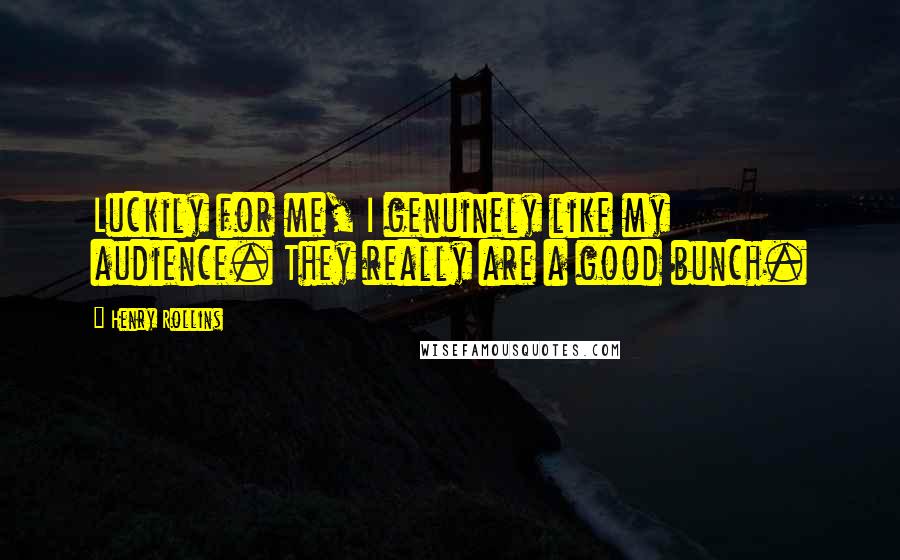 Luckily for me, I genuinely like my audience. They really are a good bunch.

Henry Rollins

WISEFAMOUSQUOTES.COM